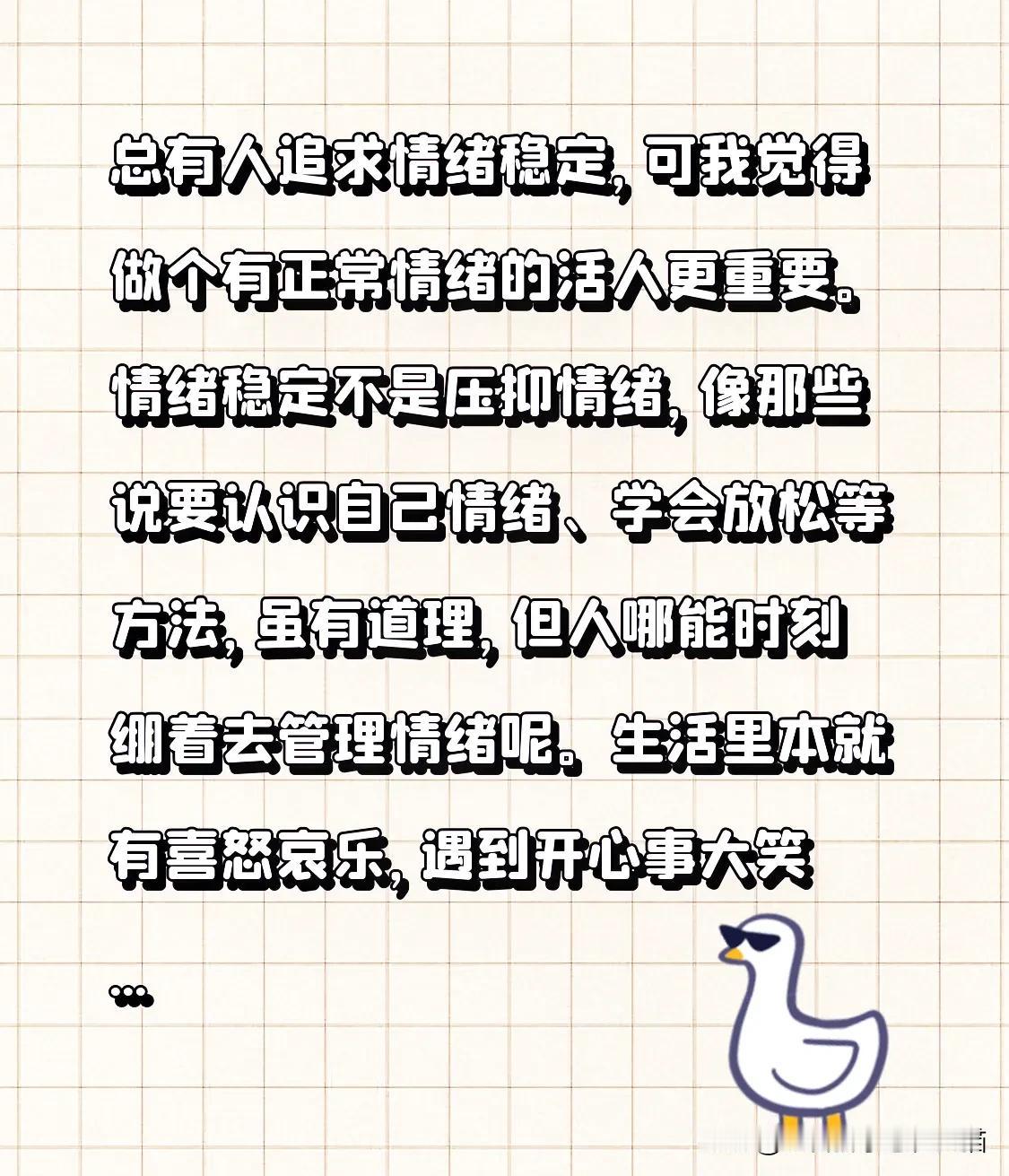 总有人追求情绪稳定，可我觉得做个有正常情绪的活人更重要。情绪稳定不是压抑情绪，像那些说要认识自己情绪、学会放松等方法，虽有道理，但人哪能时刻绷着去管理情绪呢。生活里本就有喜怒哀乐，遇到开心事大笑
...